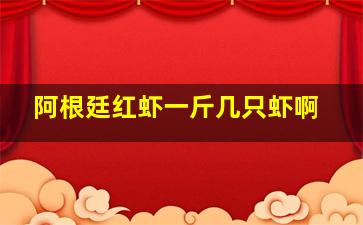 阿根廷红虾一斤几只虾啊